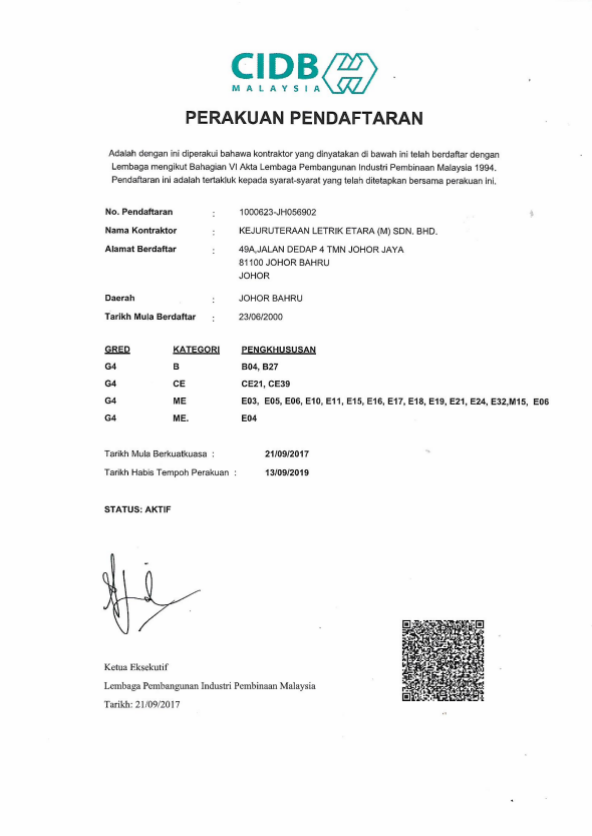 CIDB
MALAYSIA

PERAKUAN PENDAFTARAN

Adalah dengan ini diperakui bahawa kontraktor yang dinyatakan di bawah ini telah berdaftar dengan Lembaga mengikut Bahagian VI Akta Lembaga Pembangunan Industri Pembinaan Malaysia 1994. Pendaftaran ini adalah tertakluk kepada syarat-syarat yang telah ditetapkan bersama perakuan ini.

No. Pendaftaran : 1000623-JH056902
Nama Kontraktor : KEJURUTERAAN LETRIK ETARA (M) SDN. BHD.
Alamat Berdaftar : 49A,JALAN DEDAP 4 TMN JOHOR JAYA
81100 JOHOR BAHRU
JOHOR
Daerah : JOHOR BAHRU
Tarikh Mula Berdaftar : 23/06/2000

| GRED | KATEGORI | PENGKHUSUSAN |
|---|---|---|
| G4 | B | B04, B27 |
| G4 | CE | CE21, CE39 |
| G4 | ME | E03, E05, E06, E10, E11, E15, E16, E17, E18, E19, E21, E24, E32,M15, E06 |
| G4 | ME. | E04 |

Tarikh Mula Berkuatkuasa : 21/09/2017
Tarikh Habis Tempoh Perakuan : 13/09/2019

STATUS: AKTIF

Ketua Eksekutif
Lembaga Pembangunan Industri Pembinaan Malaysia
Tarikh: 21/09/2017